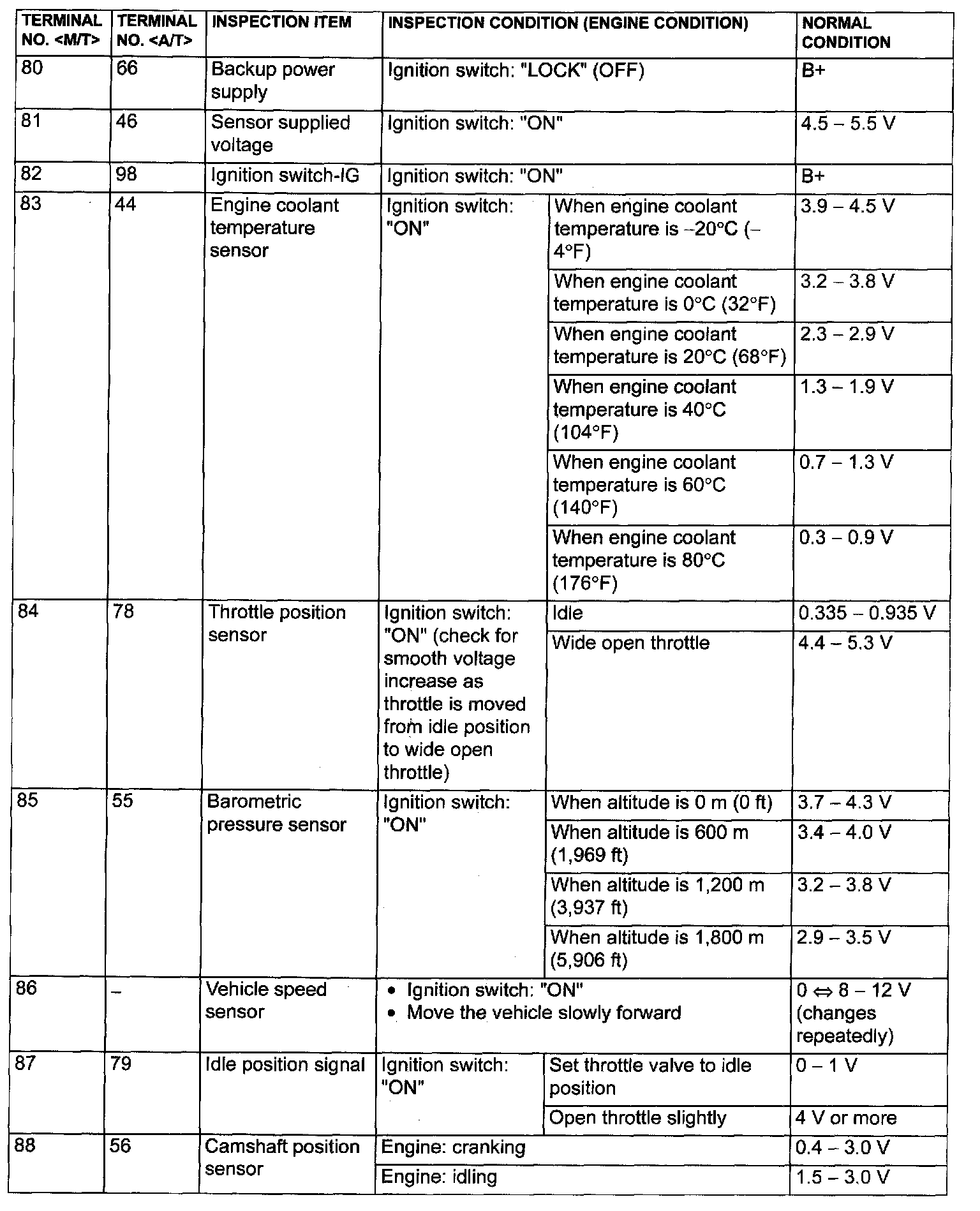 | TERMINAL NO. <M/T> | TERMINAL NO. <A/T> | INSPECTION ITEM | INSPECTION CONDITION (ENGINE CONDITION) | | NORMAL CONDITION |
|---|---|---|---|---|---|
| 80 | 66 | Backup power supply | Ignition switch: "LOCK" (OFF) | | B+ |
| 81 | 46 | Sensor supplied voltage | Ignition switch: "ON" | | 4.5 – 5.5 V |
| 82 | 98 | Ignition switch-IG | Ignition switch: "ON" | | B+ |
| 83 | 44 | Engine coolant temperature sensor | Ignition switch: "ON" | When engine coolant temperature is –20°C (–4°F) | 3.9 – 4.5 V |
| | | | | When engine coolant temperature is 0°C (32°F) | 3.2 – 3.8 V |
| | | | | When engine coolant temperature is 20°C (68°F) | 2.3 – 2.9 V |
| | | | | When engine coolant temperature is 40°C (104°F) | 1.3 – 1.9 V |
| | | | | When engine coolant temperature is 60°C (140°F) | 0.7 – 1.3 V |
| | | | | When engine coolant temperature is 80°C (176°F) | 0.3 – 0.9 V |
| 84 | 78 | Throttle position sensor | Ignition switch: "ON" (check for smooth voltage increase as throttle is moved from idle position to wide open throttle) | Idle | 0.335 – 0.935 V |
| | | | | Wide open throttle | 4.4 – 5.3 V |
| 85 | 55 | Barometric pressure sensor | Ignition switch: "ON" | When altitude is 0 m (0 ft) | 3.7 – 4.3 V |
| | | | | When altitude is 600 m (1,969 ft) | 3.4 – 4.0 V |
| | | | | When altitude is 1,200 m (3,937 ft) | 3.2 – 3.8 V |
| | | | | When altitude is 1,800 m (5,906 ft) | 2.9 – 3.5 V |
| 86 | – | Vehicle speed sensor | • Ignition switch: "ON" • Move the vehicle slowly forward | | 0 ⇔ 8 – 12 V (changes repeatedly) |
| 87 | 79 | Idle position signal | Ignition switch: "ON" | Set throttle valve to idle position | 0 – 1 V |
| | | | | Open throttle slightly | 4 V or more |
| 88 | 56 | Camshaft position sensor | Engine: cranking | | 0.4 – 3.0 V |
| | | | Engine: idling | | 1.5 – 3.0 V |